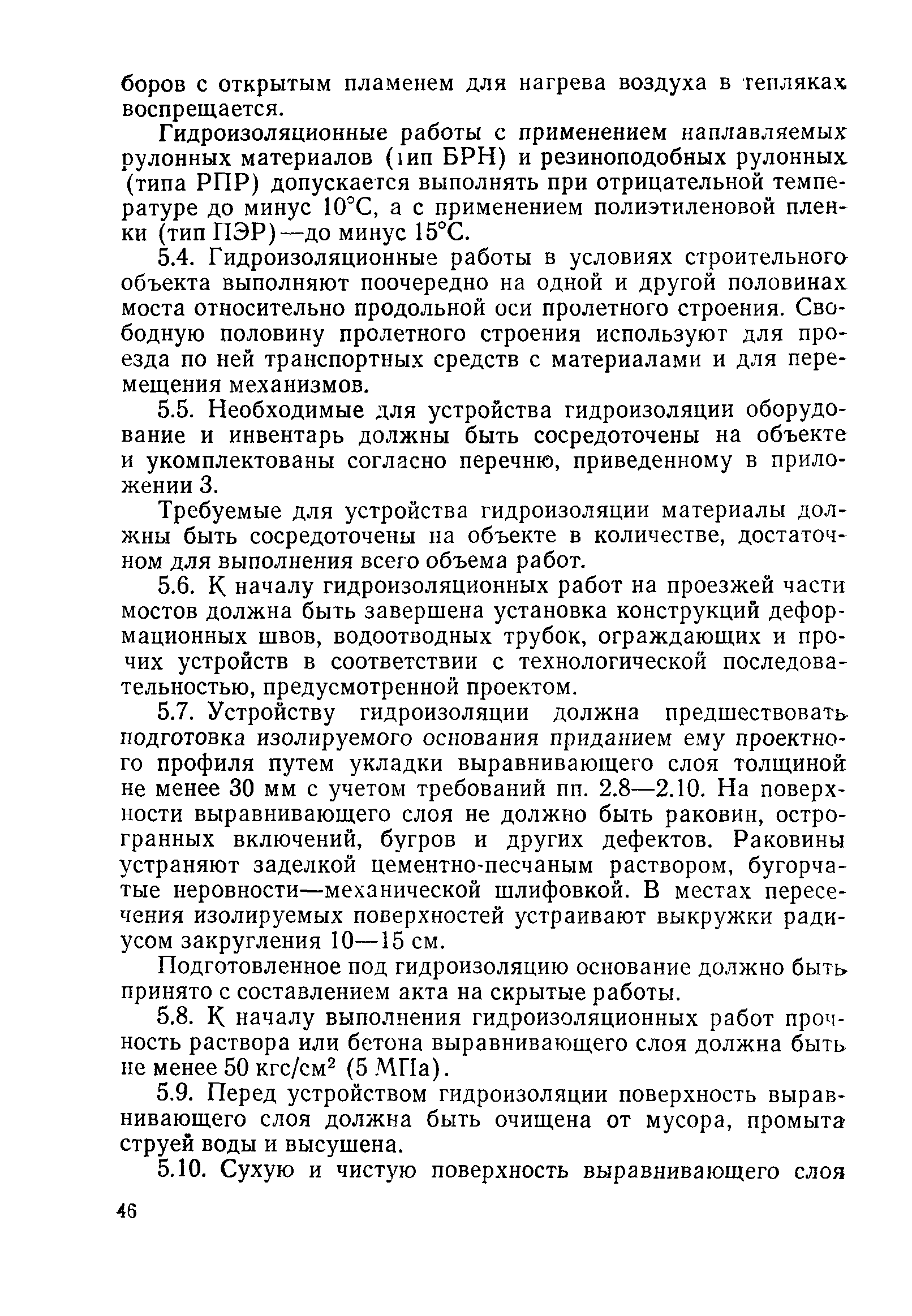 боров с открытым пламенем для нагрева воздуха в тепляках воспрещается.

Гидроизоляционные работы с применением наплавляемых рулонных материалов (тип БРН) и резиноподобных рулонных (типа РПР) допускается выполнять при отрицательной температуре до минус 10°С, а с применением полиэтиленовой пленки (тип ПЭР)—до минус 15°С.

5.4. Гидроизоляционные работы в условиях строительного объекта выполняют поочередно на одной и другой половинах моста относительно продольной оси пролетного строения. Свободную половину пролетного строения используют для проезда по ней транспортных средств с материалами и для перемещения механизмов.

5.5. Необходимые для устройства гидроизоляции оборудование и инвентарь должны быть сосредоточены на объекте и укомплектованы согласно перечню, приведенному в приложении 3.

Требуемые для устройства гидроизоляции материалы должны быть сосредоточены на объекте в количестве, достаточном для выполнения всего объема работ.

5.6. К началу гидроизоляционных работ на проезжей части мостов должна быть завершена установка конструкций деформационных швов, водоотводных трубок, ограждающих и прочих устройств в соответствии с технологической последовательностью, предусмотренной проектом.

5.7. Устройству гидроизоляции должна предшествовать подготовка изолируемого основания приданием ему проектного профиля путем укладки выравнивающего слоя толщиной не менее 30 мм с учетом требований пп. 2.8—2.10. На поверхности выравнивающего слоя не должно быть раковин, острогранных включений, бугров и других дефектов. Раковины устраняют заделкой цементно-песчаным раствором, бугорчатые неровности—механической шлифовкой. В местах пересечения изолируемых поверхностей устраивают выкружки радиусом закругления 10—15 см.

Подготовленное под гидроизоляцию основание должно быть принято с составлением акта на скрытые работы.

5.8. К началу выполнения гидроизоляционных работ прочность раствора или бетона выравнивающего слоя должна быть не менее 50 кгс/см$^2$ (5 МПа).

5.9. Перед устройством гидроизоляции поверхность выравнивающего слоя должна быть очищена от мусора, промыта струей воды и высушена.

5.10. Сухую и чистую поверхность выравнивающего слоя

46